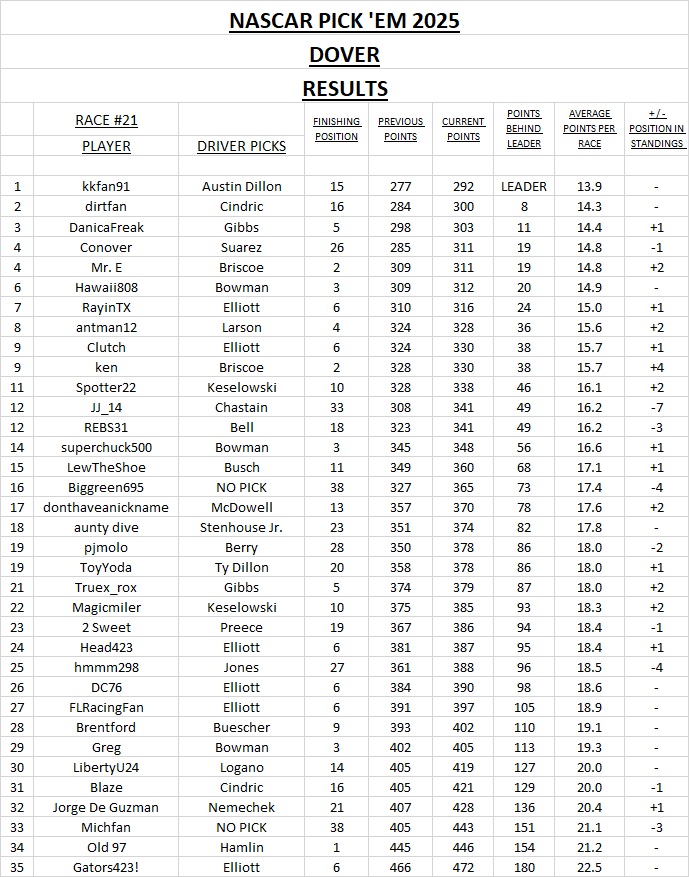 NASCAR PICK 'EM 2025

DOVER

RESULTS

| | RACE #21 PLAYER | DRIVER PICKS | FINISHING POSITION | PREVIOUS POINTS | CURRENT POINTS | POINTS BEHIND LEADER | AVERAGE POINTS PER RACE | +/- POSITION IN STANDINGS |
|---|---|---|---|---|---|---|---|---|
| 1 | kkfan91 | Austin Dillon | 15 | 277 | 292 | LEADER | 13.9 | - |
| 2 | dirtfan | Cindric | 16 | 284 | 300 | 8 | 14.3 | - |
| 3 | DanicaFreak | Gibbs | 5 | 298 | 303 | 11 | 14.4 | +1 |
| 4 | Conover | Suarez | 26 | 285 | 311 | 19 | 14.8 | -1 |
| 4 | Mr. E | Briscoe | 2 | 309 | 311 | 19 | 14.8 | +2 |
| 6 | Hawaii808 | Bowman | 3 | 309 | 312 | 20 | 14.9 | - |
| 7 | RayinTX | Elliott | 6 | 310 | 316 | 24 | 15.0 | +1 |
| 8 | antman12 | Larson | 4 | 324 | 328 | 36 | 15.6 | +2 |
| 9 | Clutch | Elliott | 6 | 324 | 330 | 38 | 15.7 | +1 |
| 9 | ken | Briscoe | 2 | 328 | 330 | 38 | 15.7 | +4 |
| 11 | Spotter22 | Keselowski | 10 | 328 | 338 | 46 | 16.1 | +2 |
| 12 | JJ_14 | Chastain | 33 | 308 | 341 | 49 | 16.2 | -7 |
| 12 | REBS31 | Bell | 18 | 323 | 341 | 49 | 16.2 | -3 |
| 14 | superchuck500 | Bowman | 3 | 345 | 348 | 56 | 16.6 | +1 |
| 15 | LewTheShoe | Busch | 11 | 349 | 360 | 68 | 17.1 | +1 |
| 16 | Biggreen695 | NO PICK | 38 | 327 | 365 | 73 | 17.4 | -4 |
| 17 | donthaveanickname | McDowell | 13 | 357 | 370 | 78 | 17.6 | +2 |
| 18 | aunty dive | Stenhouse Jr. | 23 | 351 | 374 | 82 | 17.8 | - |
| 19 | pjmolo | Berry | 28 | 350 | 378 | 86 | 18.0 | -2 |
| 19 | ToyYoda | Ty Dillon | 20 | 358 | 378 | 86 | 18.0 | +1 |
| 21 | Truex_rox | Gibbs | 5 | 374 | 379 | 87 | 18.0 | +2 |
| 22 | Magicmiler | Keselowski | 10 | 375 | 385 | 93 | 18.3 | +2 |
| 23 | 2 Sweet | Preece | 19 | 367 | 386 | 94 | 18.4 | -1 |
| 24 | Head423 | Elliott | 6 | 381 | 387 | 95 | 18.4 | +1 |
| 25 | hmmm298 | Jones | 27 | 361 | 388 | 96 | 18.5 | -4 |
| 26 | DC76 | Elliott | 6 | 384 | 390 | 98 | 18.6 | - |
| 27 | FLRacingFan | Elliott | 6 | 391 | 397 | 105 | 18.9 | - |
| 28 | Brentford | Buescher | 9 | 393 | 402 | 110 | 19.1 | - |
| 29 | Greg | Bowman | 3 | 402 | 405 | 113 | 19.3 | - |
| 30 | LibertyU24 | Logano | 14 | 405 | 419 | 127 | 20.0 | - |
| 31 | Blaze | Cindric | 16 | 405 | 421 | 129 | 20.0 | -1 |
| 32 | Jorge De Guzman | Nemechek | 21 | 407 | 428 | 136 | 20.4 | +1 |
| 33 | Michfan | NO PICK | 38 | 405 | 443 | 151 | 21.1 | -3 |
| 34 | Old 97 | Hamlin | 1 | 445 | 446 | 154 | 21.2 | - |
| 35 | Gators423! | Elliott | 6 | 466 | 472 | 180 | 22.5 | - |